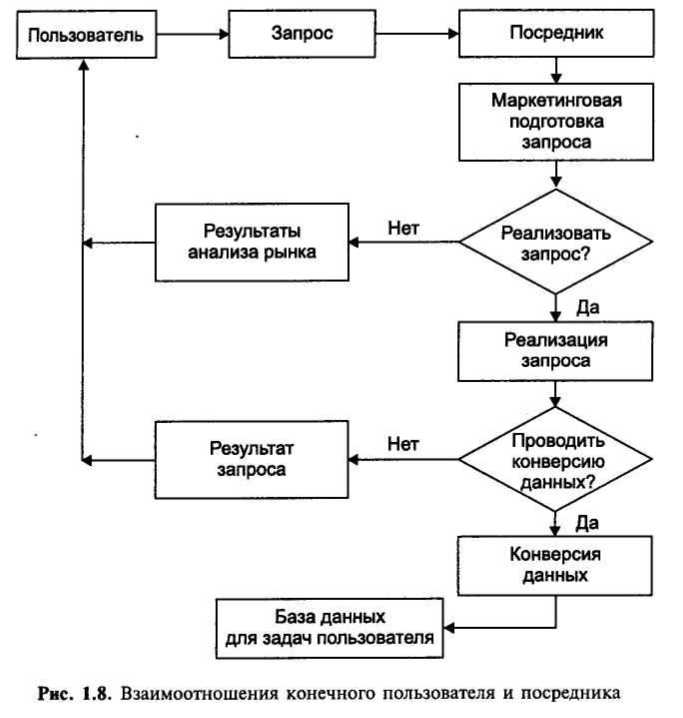 Пользователь

Запрос

Посредник

Маркетинговая подготовка запроса

Результаты анализа рынка

Нет

Реализовать запрос?

Да

Реализация запроса

Результат запроса

Нет

Проводить конверсию данных?

Да

Конверсия данных

База данных для задач пользователя

Рис. 1.8. Взаимоотношения конечного пользователя и посредника